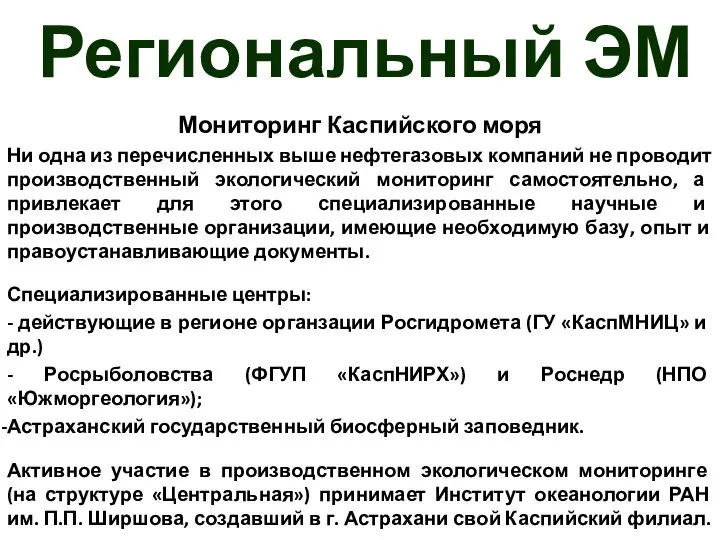 Региональный ЭМ

Мониторинг Каспийского моря

Ни одна из перечисленных выше нефтегазовых компаний не проводит производственный экологический мониторинг самостоятельно, а привлекает для этого специализированные научные и производственные организации, имеющие необходимую базу, опыт и правоустанавливающие документы.

Специализированные центры:
- действующие в регионе органзации Росгидромета (ГУ «КаспМНИЦ» и др.)
- Росрыболовства (ФГУП «КаспНИРХ») и Роснедр (НПО «Южморгеология»);
-Астраханский государственный биосферный заповедник.

Активное участие в производственном экологическом мониторинге (на структуре «Центральная») принимает Институт океанологии РАН им. П.П. Ширшова, создавший в г. Астрахани свой Каспийский филиал.